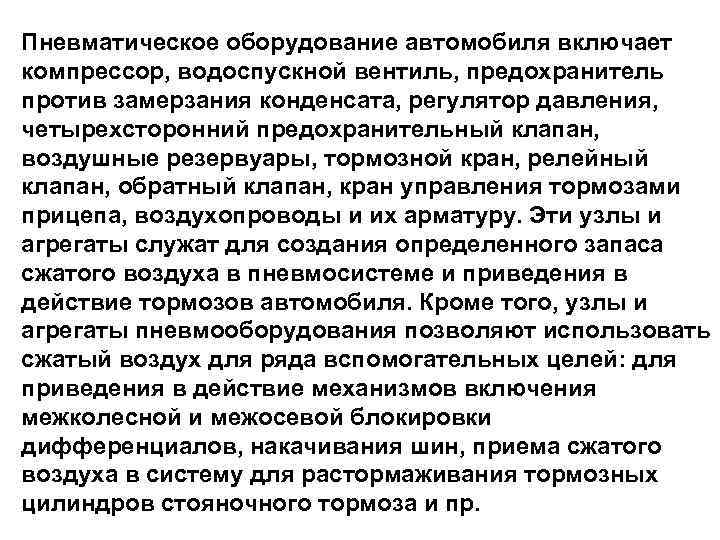 Пневматическое оборудование автомобиля включает компрессор, водоспускной вентиль, предохранитель против замерзания конденсата, регулятор давления, четырехсторонний предохранительный клапан, воздушные резервуары, тормозной кран, релейный клапан, обратный клапан, кран управления тормозами прицепа, воздухопроводы и их арматуру. Эти узлы и агрегаты служат для создания определенного запаса сжатого воздуха в пневмосистеме и приведения в действие тормозов автомобиля. Кроме того, узлы и агрегаты пневмооборудования позволяют использовать сжатый воздух для ряда вспомогательных целей: для приведения в действие механизмов включения межколесной и межосевой блокировки дифференциалов, накачивания шин, приема сжатого воздуха в систему для растормаживания тормозных цилиндров стояночного тормоза и пр.